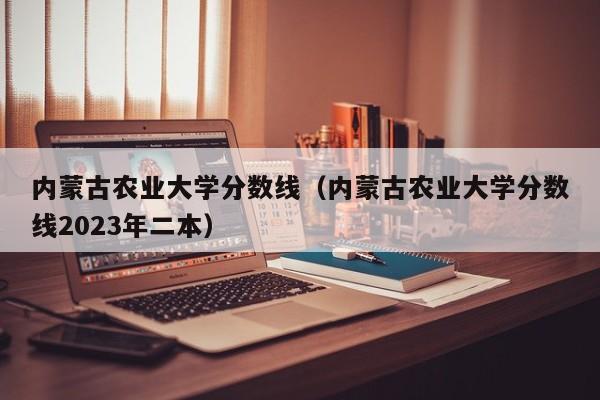 内蒙古农业大学分数线（内蒙古农业大学分数线2023年二本）